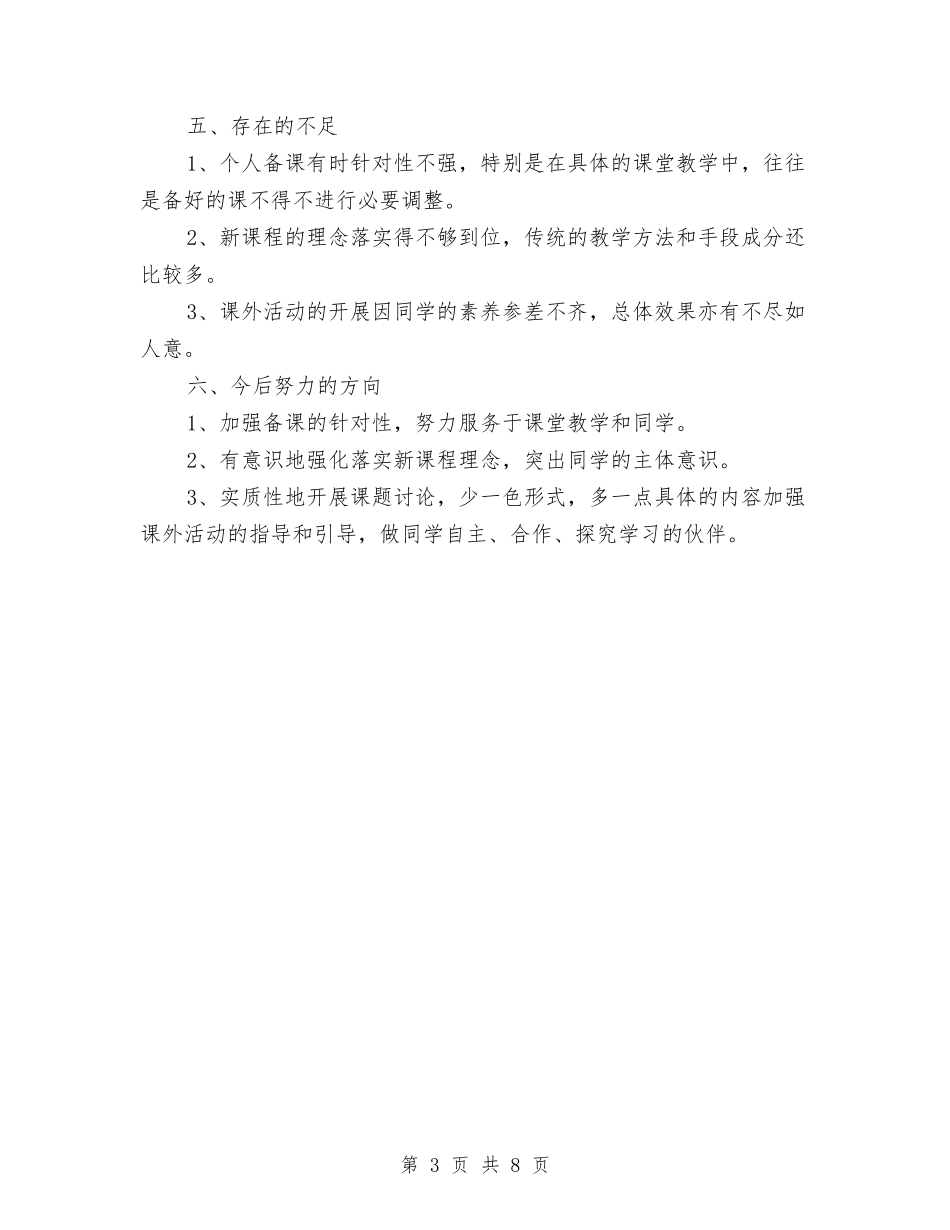 五、存在的不足

1、个人备课有时针对性不强，特别是在具体的课堂教学中，往往是备好的课不得不进行必要调整。

2、新课程的理念落实得不够到位，传统的教学方法和手段成分还比较多。

3、课外活动的开展因同学的素养参差不齐，总体效果亦有不尽如人意。

六、今后努力的方向

1、加强备课的针对性，努力服务于课堂教学和同学。

2、有意识地强化落实新课程理念，突出同学的主体意识。

3、实质性地开展课题讨论，少一色形式，多一点具体的内容加强课外活动的指导和引导，做同学自主、合作、探究学习的伙伴。

第 3 页 共 8 页